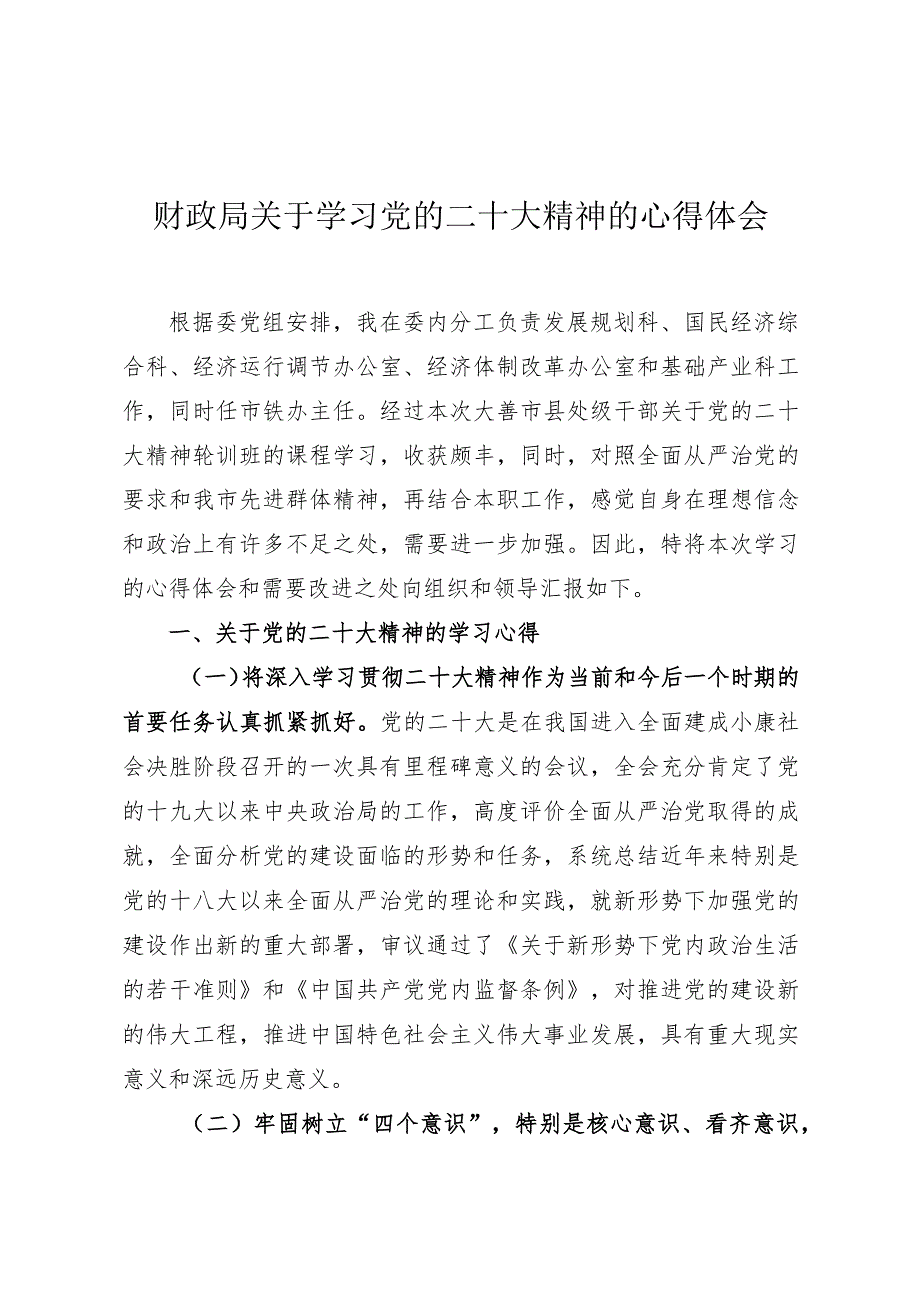 财政局关于学习党的二十大精神的心得体会

根据委党组安排，我在委内分工负责发展规划科、国民经济综合科、经济运行调节办公室、经济体制改革办公室和基础产业科工作，同时任市铁办主任。经过本次大善市县处级干部关于党的二十大精神轮训班的课程学习，收获颇丰，同时，对照全面从严治党的要求和我市先进群体精神，再结合本职工作，感觉自身在理想信念和政治上有许多不足之处，需要进一步加强。因此，特将本次学习的心得体会和需要改进之处向组织和领导汇报如下。

一、关于党的二十大精神的学习心得

（一）将深入学习贯彻二十大精神作为当前和今后一个时期的首要任务认真抓紧抓好。党的二十大是在我国进入全面建成小康社会决胜阶段召开的一次具有里程碑意义的会议，全会充分肯定了党的十九大以来中央政治局的工作，高度评价全面从严治党取得的成就，全面分析党的建设面临的形势和任务，系统总结近年来特别是党的十八大以来全面从严治党的理论和实践，就新形势下加强党的建设作出新的重大部署，审议通过了《关于新形势下党内政治生活的若干准则》和《中国共产党党内监督条例》，对推进党的建设新的伟大工程，推进中国特色社会主义伟大事业发展，具有重大现实意义和深远历史意义。

（二）牢固树立“四个意识”，特别是核心意识、看齐意识，